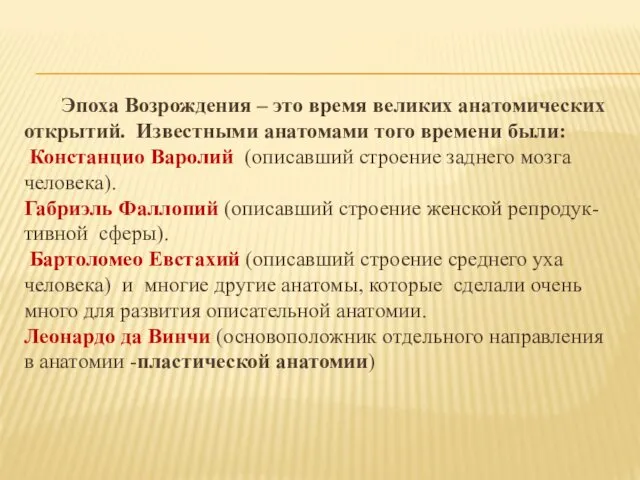 Эпоха Возрождения – это время великих анатомических открытий. Известными анатомами того времени были:
Констанцио Варолий (описавший строение заднего мозга человека).
Габриэль Фаллопий (описавший строение женской репродуктивной сферы).
Бартоломео Евстахий (описавший строение среднего уха человека) и многие другие анатомы, которые сделали очень много для развития описательной анатомии.
Леонардо да Винчи (основоположник отдельного направления в анатомии -пластической анатомии)